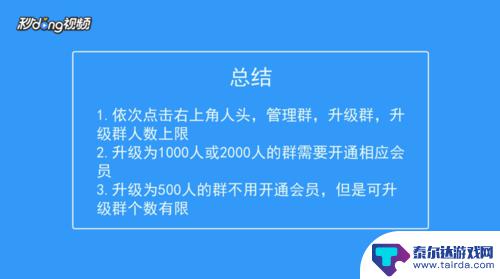 秒dong视频

总结

1. 依次点击右上角人头，管理群，升级群，升级群人数上限
2. 升级为1000人或2000人的群需要开通相应会员
3. 升级为500人的群不用开通会员，但是可升级群个数有限

泰尔达游戏网
www.tairda.com